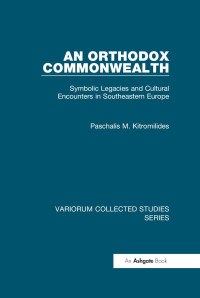 AN ORTHODOX COMMONWEALTH

Symbolic Legacies and Cultural Encounters in Southeastern Europe

Paschalis M. Kitromilides

VARIORUM COLLECTED STUDIES SERIES

An Ashgate Book